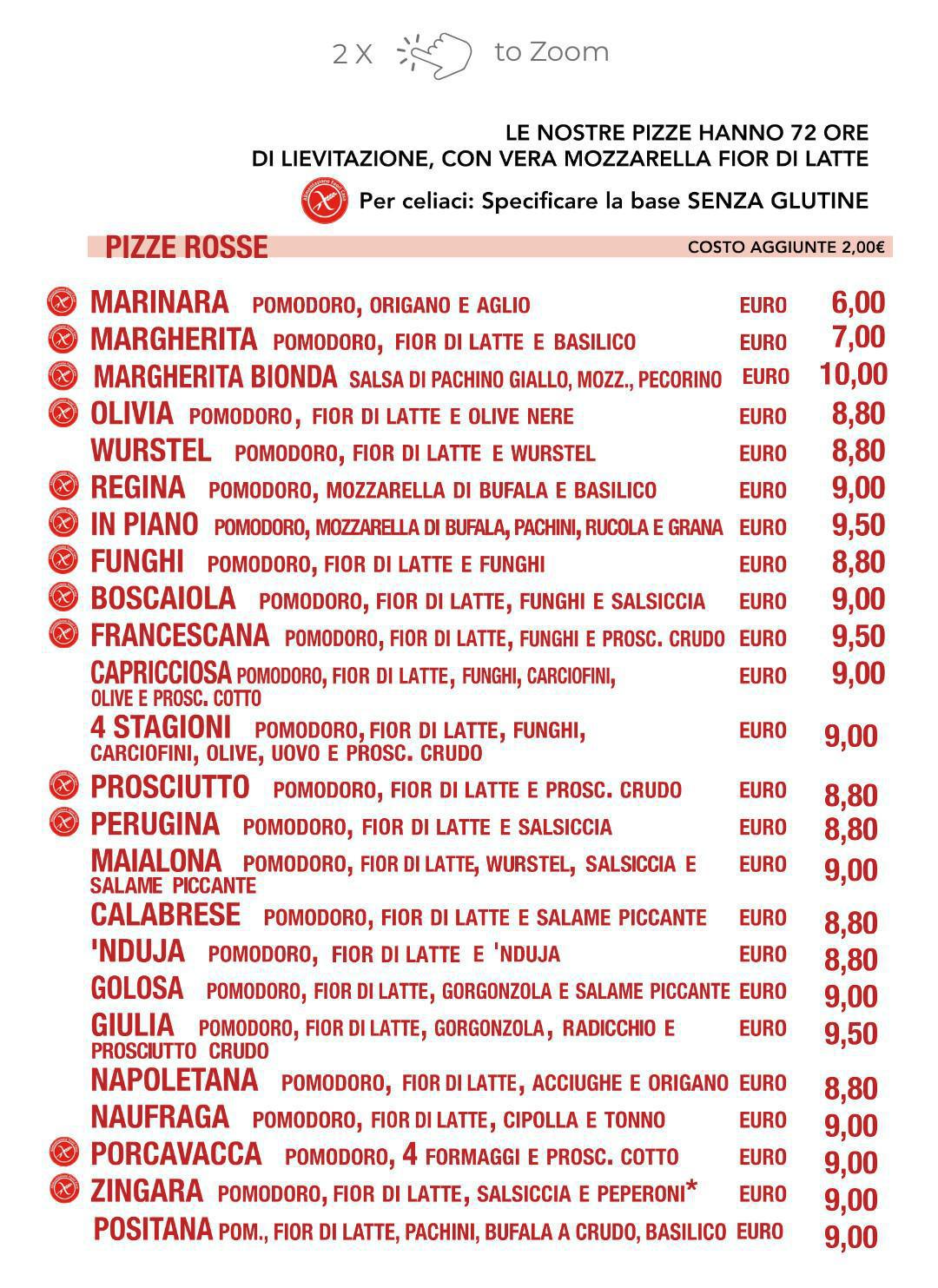 2 X to Zoom

LE NOSTRE PIZZE HANNO 72 ORE DI LIEVITAZIONE, CON VERA MOZZARELLA FIOR DI LATTE

Per celiaci: Specificare la base SENZA GLUTINE

PIZZE ROSSE COSTO AGGIUNTE 2,00€

MARINARA POMODORO, ORIGANO E AGLIO EURO 6,00
MARGHERITA POMODORO, FIOR DI LATTE E BASILICO EURO 7,00
MARGHERITA BIONDA SALSA DI PACHINO GIALLO, MOZZ., PECORINO EURO 10,00
OLIVIA POMODORO, FIOR DI LATTE E OLIVE NERE EURO 8,80
WURSTEL POMODORO, FIOR DI LATTE E WURSTEL EURO 8,80
REGINA POMODORO, MOZZARELLA DI BUFALA E BASILICO EURO 9,00
IN PIANO POMODORO, MOZZARELLA DI BUFALA, PACHINI, RUCOLA E GRANA EURO 9,50
FUNGHI POMODORO, FIOR DI LATTE E FUNGHI EURO 8,80
BOSCAIOLA POMODORO, FIOR DI LATTE, FUNGHI E SALSICCIA EURO 9,00
FRANCESCANA POMODORO, FIOR DI LATTE, FUNGHI E PROSC. CRUDO EURO 9,50
CAPRICCIOSA POMODORO, FIOR DI LATTE, FUNGHI, CARCIOFINI, OLIVE E PROSC. COTTO EURO 9,00
4 STAGIONI POMODORO, FIOR DI LATTE, FUNGHI, CARCIOFINI, OLIVE, UOVO E PROSC. CRUDO EURO 9,00
PROSCIUTTO POMODORO, FIOR DI LATTE E PROSC. CRUDO EURO 8,80
PERUGINA POMODORO, FIOR DI LATTE E SALSICCIA EURO 8,80
MAIALONA POMODORO, FIOR DI LATTE, WURSTEL, SALSICCIA E SALAME PICCANTE EURO 9,00
CALABRESE POMODORO, FIOR DI LATTE E SALAME PICCANTE EURO 8,80
'NDUJA POMODORO, FIOR DI LATTE E 'NDUJA EURO 8,80
GOLOSA POMODORO, FIOR DI LATTE, GORGONZOLA E SALAME PICCANTE EURO 9,00
GIULIA POMODORO, FIOR DI LATTE, GORGONZOLA, RADICCHIO E PROSCIUTTO CRUDO EURO 9,50
NAPOLETANA POMODORO, FIOR DI LATTE, ACCIUGHE E ORIGANO EURO 8,80
NAUFRAGA POMODORO, FIOR DI LATTE, CIPOLLA E TONNO EURO 9,00
PORCAVACCA POMODORO, 4 FORMAGGI E PROSC. COTTO EURO 9,00
ZINGARA POMODORO, FIOR DI LATTE, SALSICCIA E PEPERONI* EURO 9,00
POSITANA POM., FIOR DI LATTE, PACHINI, BUFALA A CRUDO, BASILICO EURO 9,00